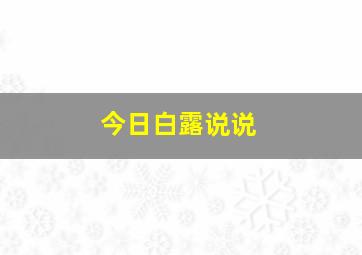 今日白露说说